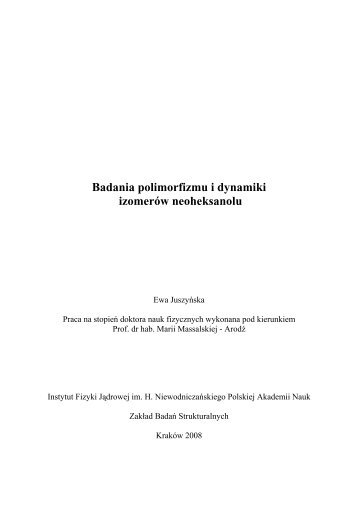 Badania polimorfizmu i dynamiki izomerów neoheksanolu

Ewa Juszyńska

Praca na stopień doktora nauk fizycznych wykonana pod kierunkiem Prof. dr hab. Marii Massalskiej - Arodź

Instytut Fizyki Jądrowej im. H. Niewodniczańskiego Polskiej Akademii Nauk

Zakład Badań Strukturalnych

Kraków 2008